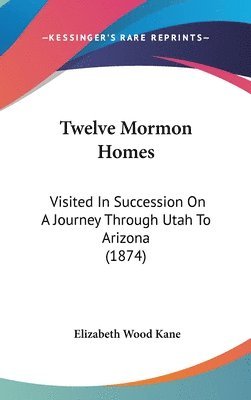 —KESSINGER'S RARE REPRINTS—

Twelve Mormon Homes

Visited In Succession On A Journey Through Utah To Arizona (1874)

Elizabeth Wood Kane